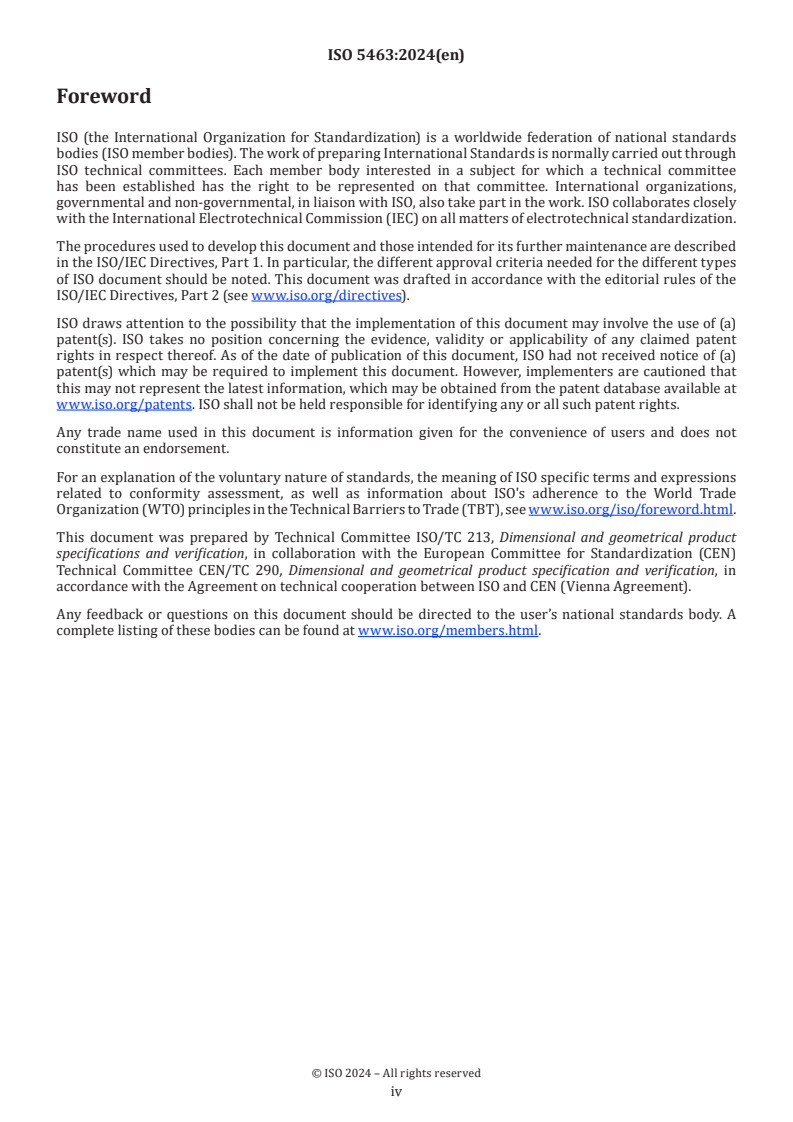 ISO 5463:2024(en)

Foreword

ISO (the International Organization for Standardization) is a worldwide federation of national standards bodies (ISO member bodies). The work of preparing International Standards is normally carried out through ISO technical committees. Each member body interested in a subject for which a technical committee has been established has the right to be represented on that committee. International organizations, governmental and non-governmental, in liaison with ISO, also take part in the work. ISO collaborates closely with the International Electrotechnical Commission (IEC) on all matters of electrotechnical standardization.

The procedures used to develop this document and those intended for its further maintenance are described in the ISO/IEC Directives, Part 1. In particular, the different approval criteria needed for the different types of ISO document should be noted. This document was drafted in accordance with the editorial rules of the ISO/IEC Directives, Part 2 (see www.iso.org/directives).

ISO draws attention to the possibility that the implementation of this document may involve the use of (a) patent(s). ISO takes no position concerning the evidence, validity or applicability of any claimed patent rights in respect thereof. As of the date of publication of this document, ISO had not received notice of (a) patent(s) which may be required to implement this document. However, implementers are cautioned that this may not represent the latest information, which may be obtained from the patent database available at www.iso.org/patents. ISO shall not be held responsible for identifying any or all such patent rights.

Any trade name used in this document is information given for the convenience of users and does not constitute an endorsement.

For an explanation of the voluntary nature of standards, the meaning of ISO specific terms and expressions related to conformity assessment, as well as information about ISO's adherence to the World Trade Organization (WTO) principles in the Technical Barriers to Trade (TBT), see www.iso.org/iso/foreword.html.

This document was prepared by Technical Committee ISO/TC 213, Dimensional and geometrical product specifications and verification, in collaboration with the European Committee for Standardization (CEN) Technical Committee CEN/TC 290, Dimensional and geometrical product specification and verification, in accordance with the Agreement on technical cooperation between ISO and CEN (Vienna Agreement).

Any feedback or questions on this document should be directed to the user's national standards body. A complete listing of these bodies can be found at www.iso.org/members.html.

© ISO 2024 – All rights reserved
iv